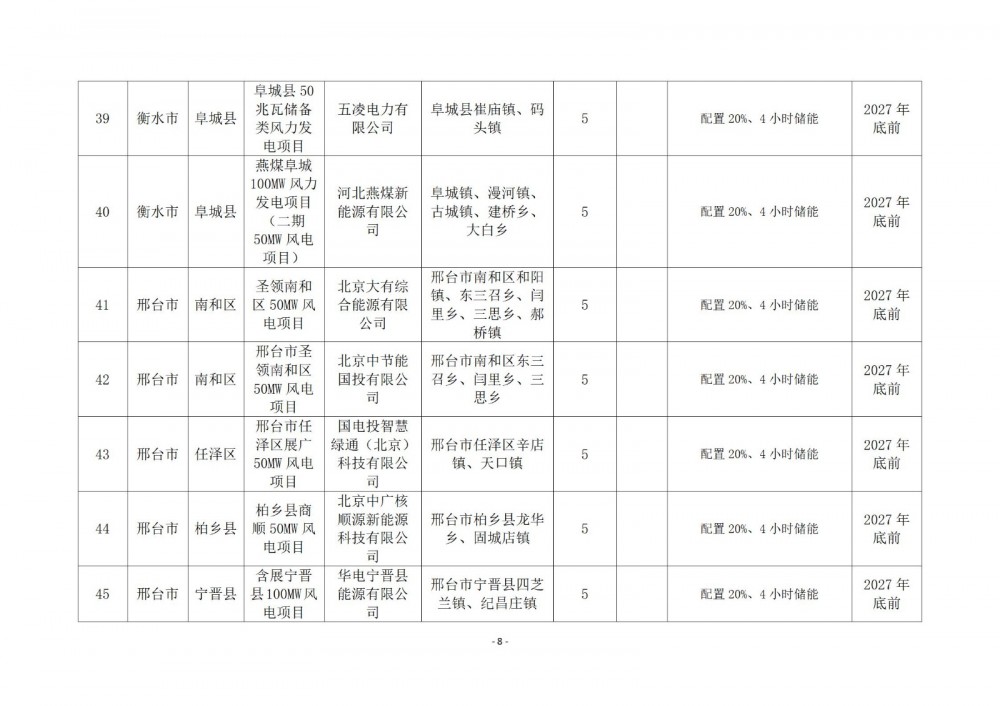 | 39 | 衡水市 | 阜城县 | 阜城县50兆瓦储备类风力发电项目 | 五凌电力有限公司 | 阜城县崔庙镇、码头镇 | 5 |  | 配置20%、4小时储能 | 2027年底前 |
|---|---|---|---|---|---|---|---|---|---|
| 40 | 衡水市 | 阜城县 | 燕煤阜城100MW风力发电项目（二期50MW风电项目） | 河北燕煤新能源有限公司 | 阜城镇、漫河镇、古城镇、建桥乡、大白乡 | 5 |  | 配置20%、4小时储能 | 2027年底前 |
| 41 | 邢台市 | 南和区 | 圣领南和区50MW风电项目 | 北京大有综合能源有限公司 | 邢台市南和区和阳镇、东三召乡、闫里乡、三思乡、郝桥镇 | 5 |  | 配置20%、4小时储能 | 2027年底前 |
| 42 | 邢台市 | 南和区 | 邢台市圣领南和区50MW风电项目 | 北京中节能国投有限公司 | 邢台市南和区东三召乡、闫里乡、三思乡 | 5 |  | 配置20%、4小时储能 | 2027年底前 |
| 43 | 邢台市 | 任泽区 | 邢台市任泽区展广50MW风电项目 | 国电投智慧绿通（北京）科技有限公司 | 邢台市任泽区辛店镇、天口镇 | 5 |  | 配置20%、4小时储能 | 2027年底前 |
| 44 | 邢台市 | 柏乡县 | 柏乡县商顺50MW风电项目 | 北京中广核顺源新能源科技有限公司 | 邢台市柏乡县龙华乡、固城店镇 | 5 |  | 配置20%、4小时储能 | 2027年底前 |
| 45 | 邢台市 | 宁晋县 | 含展宁晋县100MW风电项目 | 华电宁晋县能源有限公司 | 邢台市宁晋县四芝兰镇、纪昌庄镇 | 5 |  | 配置20%、4小时储能 | 2027年底前 |

- 8 -